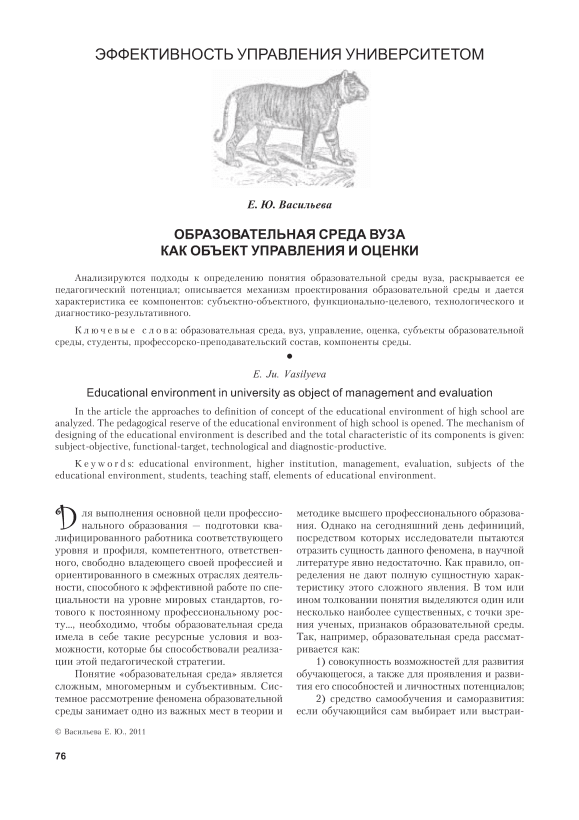 ЭФФЕКТИВНОСТЬ УПРАВЛЕНИЯ УНИВЕРСИТЕТОМ

Е. Ю. Васильева

ОБРАЗОВАТЕЛЬНАЯ СРЕДА ВУЗА КАК ОБЪЕКТ УПРАВЛЕНИЯ И ОЦЕНКИ

Анализируются подходы к определению понятия образовательной среды вуза, раскрывается ее педагогический потенциал; описывается механизм проектирования образовательной среды и дается характеристика ее компонентов: субъектно-объектного, функционально-целевого, технологического и диагностико-результативного.

Ключевые слова: образовательная среда, вуз, управление, оценка, субъекты образовательной среды, студенты, профессорско-преподавательский состав, компоненты среды.

E. Ju. Vasilyeva

Educational environment in university as object of management and evaluation

In the article the approaches to definition of concept of the educational environment of high school are analyzed. The pedagogical reserve of the educational environment of high school is opened. The mechanism of designing of the educational environment is described and the total characteristic of its components is given: subject-objective, functional-target, technological and diagnostic-productive.

Keywords: educational environment, higher institution, management, evaluation, subjects of the educational environment, students, teaching staff, elements of educational environment.

Для выполнения основной цели профессионального образования — подготовки квалифицированного работника соответствующего уровня и профиля, компетентного, ответственного, свободно владеющего своей профессией и ориентированного в смежных отраслях деятельности, способного к эффективной работе по специальности на уровне мировых стандартов, готового к постоянному профессиональному росту..., необходимо, чтобы образовательная среда имела в себе такие ресурсные условия и возможности, которые бы способствовали реализации этой педагогической стратегии.

Понятие «образовательная среда» является сложным, многомерным и субъективным. Системное рассмотрение феномена образовательной среды занимает одно из важных мест в теории и методике высшего профессионального образования. Однако на сегодняшний день дефиниций, посредством которых исследователи пытаются отразить сущность данного феномена, в научной литературе явно недостаточно. Как правило, определения не дают полную сущностную характеристику этого сложного явления. В том или ином толковании понятия выделяются один или несколько наиболее существенных, с точки зрения ученых, признаков образовательной среды. Так, например, образовательная среда рассматривается как:

1) совокупность возможностей для развития обучающегося, а также для проявления и развития его способностей и личностных потенциалов;

2) средство самообучения и саморазвития: если обучающийся сам выбирает или выстраи-

© Васильева Е. Ю., 2011

76